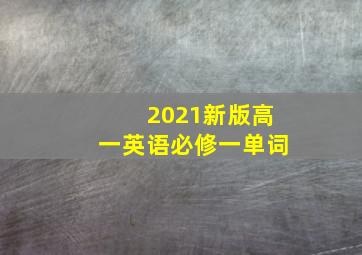 2021新版高一英语必修一单词